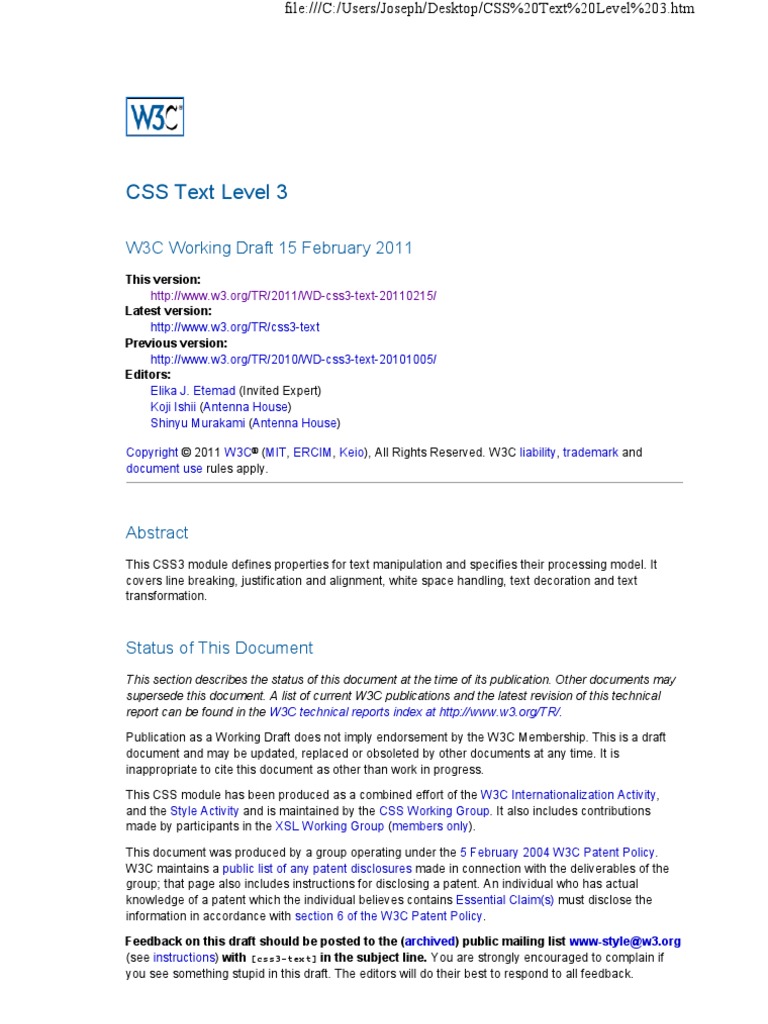 file:///C:/Users/Joseph/Desktop/CSS%20Text%20Level%203.htm

W3C®

CSS Text Level 3

W3C Working Draft 15 February 2011

This version:
http://www.w3.org/TR/2011/WD-css3-text-20110215/
Latest version:
http://www.w3.org/TR/css3-text
Previous version:
http://www.w3.org/TR/2010/WD-css3-text-20101005/
Editors:
Elika J. Etemad (Invited Expert)
Koji Ishii (Antenna House)
Shinyu Murakami (Antenna House)

Copyright © 2011 W3C® (MIT, ERCIM, Keio), All Rights Reserved. W3C liability, trademark and document use rules apply.

Abstract

This CSS3 module defines properties for text manipulation and specifies their processing model. It covers line breaking, justification and alignment, white space handling, text decoration and text transformation.

Status of This Document

This section describes the status of this document at the time of its publication. Other documents may supersede this document. A list of current W3C publications and the latest revision of this technical report can be found in the W3C technical reports index at http://www.w3.org/TR/.

Publication as a Working Draft does not imply endorsement by the W3C Membership. This is a draft document and may be updated, replaced or obsoleted by other documents at any time. It is inappropriate to cite this document as other than work in progress.

This CSS module has been produced as a combined effort of the W3C Internationalization Activity, and the Style Activity and is maintained by the CSS Working Group. It also includes contributions made by participants in the XSL Working Group (members only).

This document was produced by a group operating under the 5 February 2004 W3C Patent Policy. W3C maintains a public list of any patent disclosures made in connection with the deliverables of the group; that page also includes instructions for disclosing a patent. An individual who has actual knowledge of a patent which the individual believes contains Essential Claim(s) must disclose the information in accordance with section 6 of the W3C Patent Policy.

Feedback on this draft should be posted to the (archived) public mailing list www-style@w3.org (see instructions) with [css3-text] in the subject line. You are strongly encouraged to complain if you see something stupid in this draft. The editors will do their best to respond to all feedback.